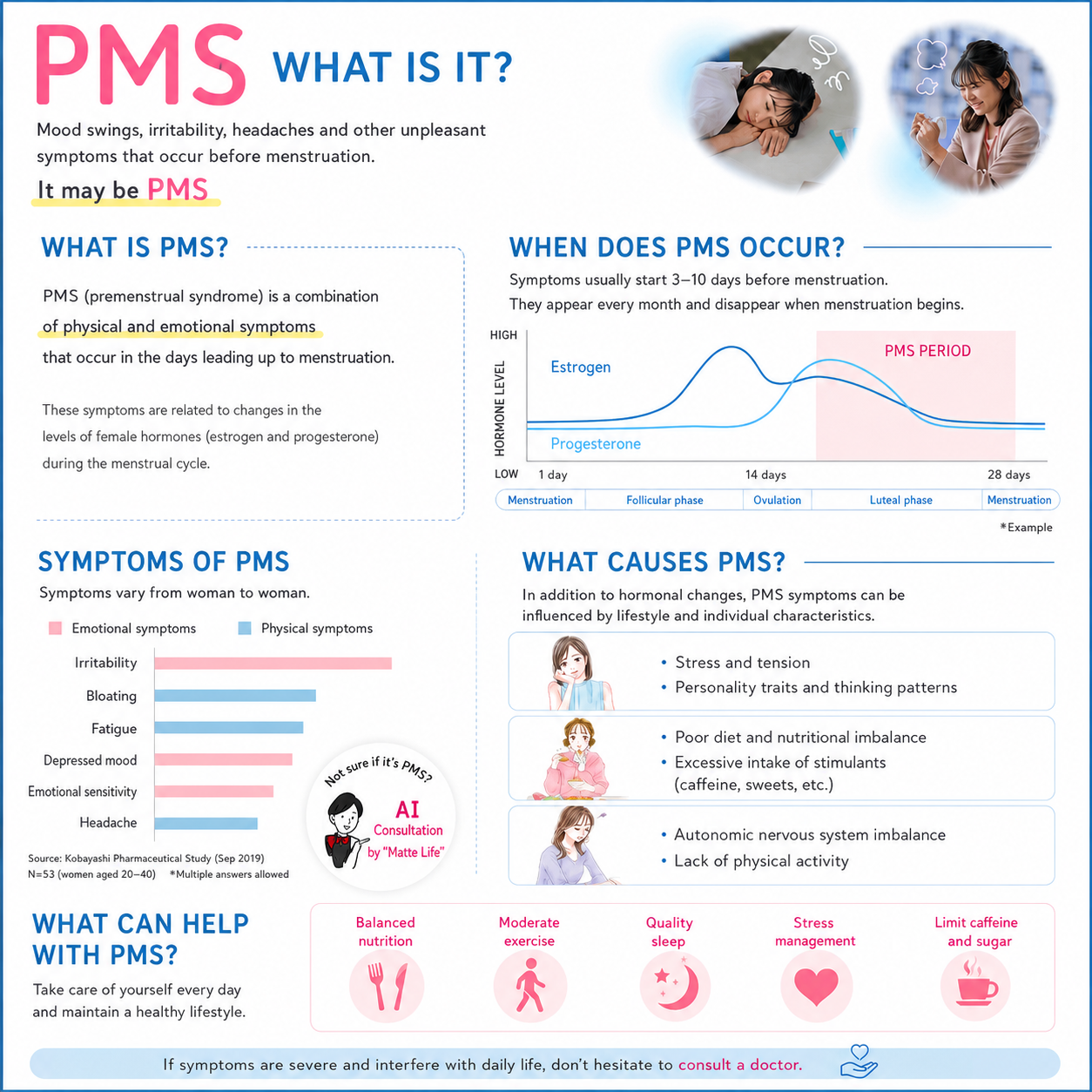 PMS WHAT IS IT?

Mood swings, irritability, headaches and other unpleasant symptoms that occur before menstruation.

It may be PMS

WHAT IS PMS?

PMS (premenstrual syndrome) is a combination of physical and emotional symptoms that occur in the days leading up to menstruation.

These symptoms are related to changes in the levels of female hormones (estrogen and progesterone) during the menstrual cycle.

WHEN DOES PMS OCCUR?

Symptoms usually start 3–10 days before menstruation.
They appear every month and disappear when menstruation begins.

HIGH
HORMONE LEVEL
LOW
Estrogen
Progesterone
PMS PERIOD
1 day
14 days
28 days
Menstruation
Follicular phase
Ovulation
Luteal phase
Menstruation

*Example

SYMPTOMS OF PMS

Symptoms vary from woman to woman.

Emotional symptoms
Physical symptoms

Irritability
Bloating
Fatigue
Depressed mood
Emotional sensitivity
Headache

Source: Kobayashi Pharmaceutical Study (Sep 2019)
N=53 (women aged 20–40) *Multiple answers allowed

Not sure if it's PMS?
AI
Consultation
by "Matte Life"

WHAT CAUSES PMS?

In addition to hormonal changes, PMS symptoms can be influenced by lifestyle and individual characteristics.

• Stress and tension
• Personality traits and thinking patterns

• Poor diet and nutritional imbalance
• Excessive intake of stimulants (caffeine, sweets, etc.)

• Autonomic nervous system imbalance
• Lack of physical activity

WHAT CAN HELP WITH PMS?

Take care of yourself every day and maintain a healthy lifestyle.

Balanced nutrition
Moderate exercise
Quality sleep
Stress management
Limit caffeine and sugar

If symptoms are severe and interfere with daily life, don't hesitate to consult a doctor.